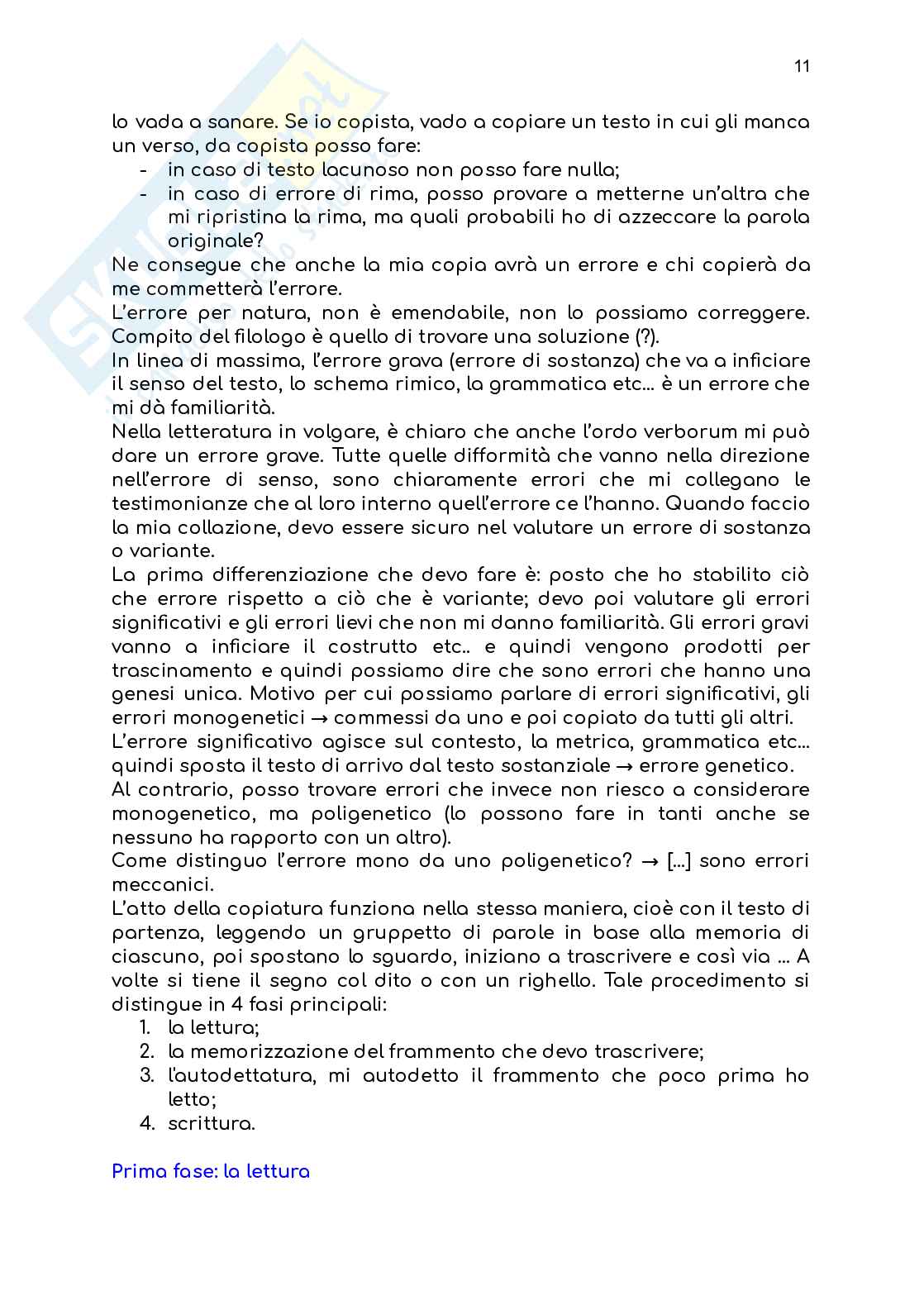 11

lo vada a sanare. Se io copista, vado a copiare un testo in cui gli manca un verso, da copista posso fare:
- in caso di testo lacunoso non posso fare nulla;
- in caso di errore di rima, posso provare a metterne un'altra che mi ripristina la rima, ma quali probabili ho di azzeccare la parola originale?
Ne consegue che anche la mia copia avrà un errore e chi copierà da me commetterà l'errore.
L'errore per natura, non è emendabile, non lo possiamo correggere. Compito del filologo è quello di trovare una soluzione (?).
In linea di massima, l'errore grava (errore di sostanza) che va a inficiare il senso del testo, lo schema rimico, la grammatica etc... è un errore che mi dà familiarità.
Nella letteratura in volgare, è chiaro che anche l'ordo verborum mi può dare un errore grave. Tutte quelle difformità che vanno nella direzione nell'errore di senso, sono chiaramente errori che mi collegano le testimonianze che al loro interno quell'errore ce l'hanno. Quando faccio la mia collazione, devo essere sicuro nel valutare un errore di sostanza o variante.
La prima differenziazione che devo fare è: posto che ho stabilito ciò che errore rispetto a ciò che è variante; devo poi valutare gli errori significativi e gli errori lievi che non mi danno familiarità. Gli errori gravi vanno a inficiare il costrutto etc.. e quindi vengono prodotti per trascinamento e quindi possiamo dire che sono errori che hanno una genesi unica. Motivo per cui possiamo parlare di errori significativi, gli errori monogenetici → commessi da uno e poi copiato da tutti gli altri.
L'errore significativo agisce sul contesto, la metrica, grammatica etc... quindi sposta il testo di arrivo dal testo sostanziale → errore genetico.
Al contrario, posso trovare errori che invece non riesco a considerare monogenetico, ma poligenetico (lo possono fare in tanti anche se nessuno ha rapporto con un altro).
Come distinguo l'errore mono da uno poligenetico? → [...] sono errori meccanici.
L'atto della copiatura funziona nella stessa maniera, cioè con il testo di partenza, leggendo un gruppetto di parole in base alla memoria di ciascuno, poi spostano lo sguardo, iniziano a trascrivere e così via ... A volte si tiene il segno col dito o con un righello. Tale procedimento si distingue in 4 fasi principali:
1. la lettura;
2. la memorizzazione del frammento che devo trascrivere;
3. l'autodettatura, mi autodetto il frammento che poco prima ho letto;
4. scrittura.

Prima fase: la lettura